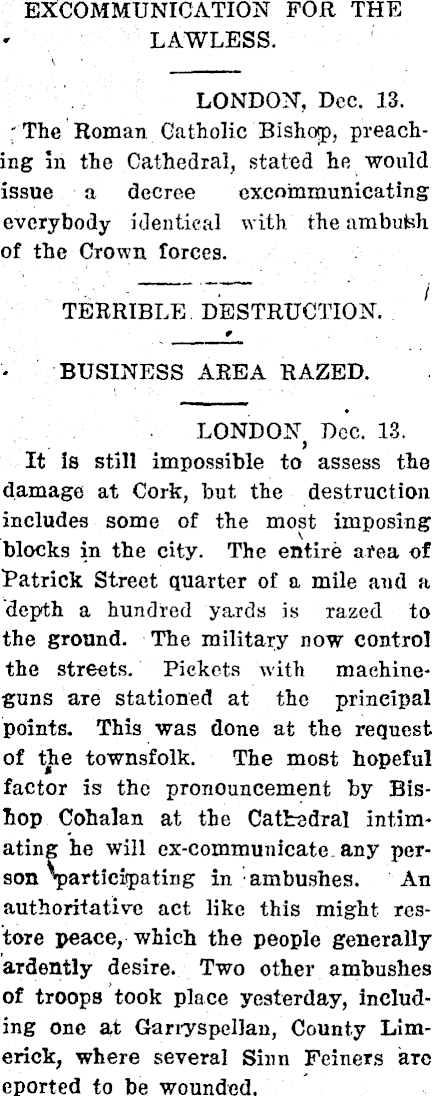 EXCOMMUNICATION FOR THE LAWLESS.

LONDON, Dec. 13.

The Roman Catholic Bishop, preaching in the Cathedral, stated he would issue a decree excommunicating everybody identical with the ambush of the Crown forces.

TERRIBLE DESTRUCTION.

BUSINESS AREA RAZED.

LONDON, Dec. 13.

It is still impossible to assess the damage at Cork, but the destruction includes some of the most imposing blocks in the city. The entire area of Patrick Street quarter of a mile and a depth a hundred yards is razed to the ground. The military now control the streets. Pickets with machine-guns are stationed at the principal points. This was done at the request of the townsfolk. The most hopeful factor is the pronouncement by Bishop Cohalan at the Cathedral intimating he will ex-communicate any person participating in ambushes. An authoritative act like this might restore peace, which the people generally ardently desire. Two other ambushes of troops took place yesterday, including one at Garryspellan, County Limerick, where several Sinn Feiners are eported to be wounded.